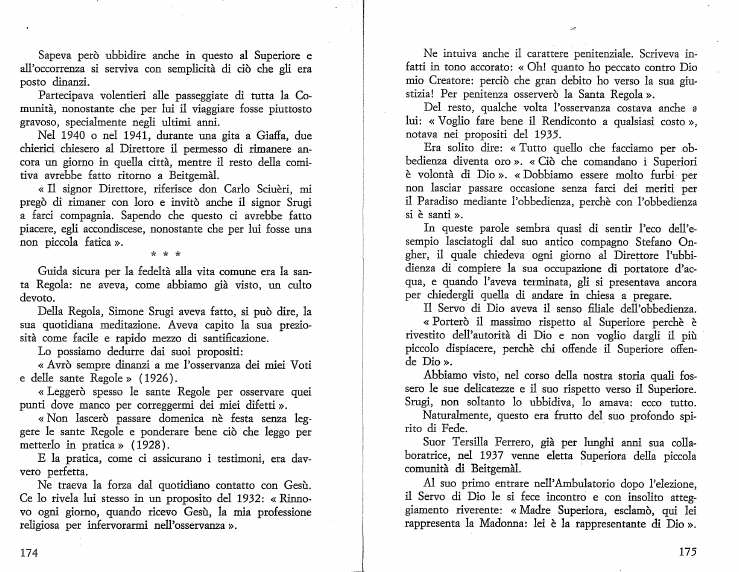 Sapeva però ubbidire anche in questo al Superiore e all'occorrenza si serviva con semplicità di ciò che gli era posto dinanzi.

Partecipava volentieri alle passeggiate di tutta la Comunità, nonostante che per lui il viaggiare fosse piuttosto gravoso, specialmente negli ultimi anni.

Nel 1940 o nel 1941, durante una gita a Giaffa, due chierici chiesero al Direttore il permesso di rimanere ancora un giorno in quella città, mentre il resto della comitiva avrebbe fatto ritorno a Beitgemàl.

« Il signor Direttore, riferisce don Carlo Sciuèri, mi pregò di rimaner con loro e invitò anche il signor Srugi a farci compagnia. Sapendo che questo ci avrebbe fatto piacere, egli accondiscese, nonostante che per lui fosse una non piccola fatica ».

* * *

Guida sicura per la fedeltà alla vita comune era la santa Regola: ne aveva, come abbiamo già visto, un culto devoto.

Della Regola, Simone Srugi aveva fatto, si può dire, la sua quotidiana meditazione. Aveva capito la sua preziosità come facile e rapido mezzo di santificazione.

Lo possiamo dedurre dai suoi propositi:

« Avrò sempre dinanzi a me l'osservanza dei miei Voti e delle sante Regole » (1926).

« Leggerò spesso le sante Regole per osservare quei punti dove manco per correggermi dei miei difetti ».

« Non lascerò passare domenica nè festa senza leggere le sante Regole e ponderare bene ciò che leggo per metterlo in pratica » (1928).

E la pratica, come ci assicurano i testimoni, era davvero perfetta.

Ne traeva la forza dal quotidiano contatto con Gesù. Ce lo rivela lui stesso in un proposito del 1932: « Rinnovo ogni giorno, quando ricevo Gesù, la mia professione religiosa per infervorarmi nell'osservanza ».

174

Ne intuiva anche il carattere penitenziale. Scriveva infatti in tono accorato: « Oh! quanto ho peccato contro Dio mio Creatore: perciò che gran debito ho verso la sua giustizia! Per penitenza osserverò la Santa Regola ».

Del resto, qualche volta l'osservanza costava anche a lui: « Voglio fare bene il Rendiconto a qualsiasi costo », notava nei propositi del 1935.

Era solito dire: « Tutto quello che facciamo per obbedienza diventa oro ». « Ciò che comandano i Superiori è volontà di Dio ». « Dobbiamo essere molto furbi per non lasciar passare occasione senza farci dei meriti per il Paradiso mediante l'obbedienza, perchè con l'obbedienza si è santi ».

In queste parole sembra quasi di sentir l'eco dell'esempio lasciatogli dal suo antico compagno Stefano Ongher, il quale chiedeva ogni giorno al Direttore l'ubbidienza di compiere la sua occupazione di portatore d'acqua, e quando l'aveva terminata, gli si presentava ancora per chiedergli quella di andare in chiesa a pregare.

Il Servo di Dio aveva il senso filiale dell'obbedienza.

« Porterò il massimo rispetto al Superiore perchè è rivestito dell'autorità di Dio e non voglio dargli il più piccolo dispiacere, perchè chi offende il Superiore offende Dio ».

Abbiamo visto, nel corso della nostra storia quali fossero le sue delicatezze e il suo rispetto verso il Superiore. Srugi, non soltanto lo ubbidiva, lo amava: ecco tutto.

Naturalmente, questo era frutto del suo profondo spirito di Fede.

Suor Tersilla Ferrero, già per lunghi anni sua collaboratrice, nel 1937 venne eletta Superiora della piccola comunità di Beitgemàl.

Al suo primo entrare nell'Ambulatorio dopo l'elezione, il Servo di Dio le si fece incontro e con insolito atteggiamento riverente: « Madre Superiora, esclamò, qui lei rappresenta la Madonna: lei è la rappresentante di Dio ».

175